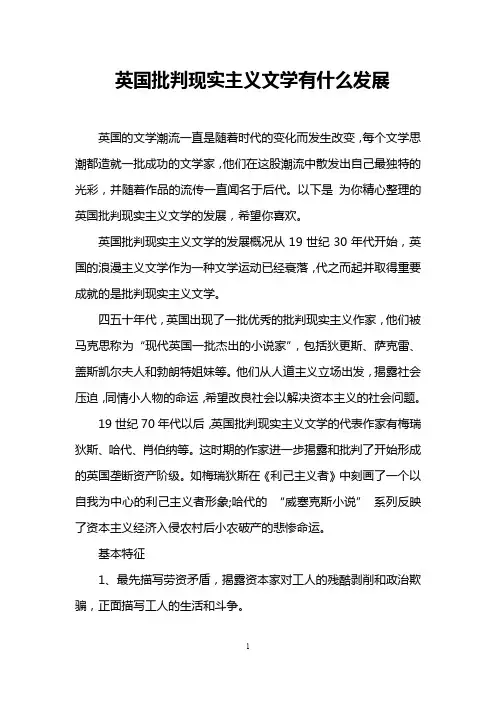 英国批判现实主义文学有什么发展

英国的文学潮流一直是随着时代的变化而发生改变，每个文学思潮都造就一批成功的文学家，他们在这股潮流中散发出自己最独特的光彩，并随着作品的流传一直闻名于后代。以下是 为你精心整理的英国批判现实主义文学的发展，希望你喜欢。

英国批判现实主义文学的发展概况从 19 世纪 30 年代开始，英国的浪漫主义文学作为一种文学运动已经衰落，代之而起并取得重要成就的是批判现实主义文学。

四五十年代，英国出现了一批优秀的批判现实主义作家，他们被马克思称为“现代英国一批杰出的小说家”，包括狄更斯、萨克雷、盖斯凯尔夫人和勃朗特姐妹等。他们从人道主义立场出发，揭露社会压迫，同情小人物的命运，希望改良社会以解决资本主义的社会问题。

19 世纪 70 年代以后，英国批判现实主义文学的代表作家有梅瑞狄斯、哈代、肖伯纳等。这时期的作家进一步揭露和批判了开始形成的英国垄断资产阶级。如梅瑞狄斯在《利己主义者》中刻画了一个以自我为中心的利己主义者形象;哈代的 “威塞克斯小说” 系列反映了资本主义经济入侵农村后小农破产的悲惨命运。

基本特征

1、最先描写劳资矛盾，揭露资本家对工人的残酷剥削和政治欺骗，正面描写工人的生活和斗争。

1